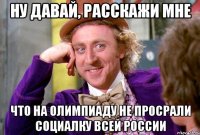 НУ ДАВАЙ, РАССКАЖИ МНЕ

ЧТО НА ОЛИМПИАДУ НЕ ПРОСРАЛИ СОЦИАЛКУ ВСЕЙ РОССИИ